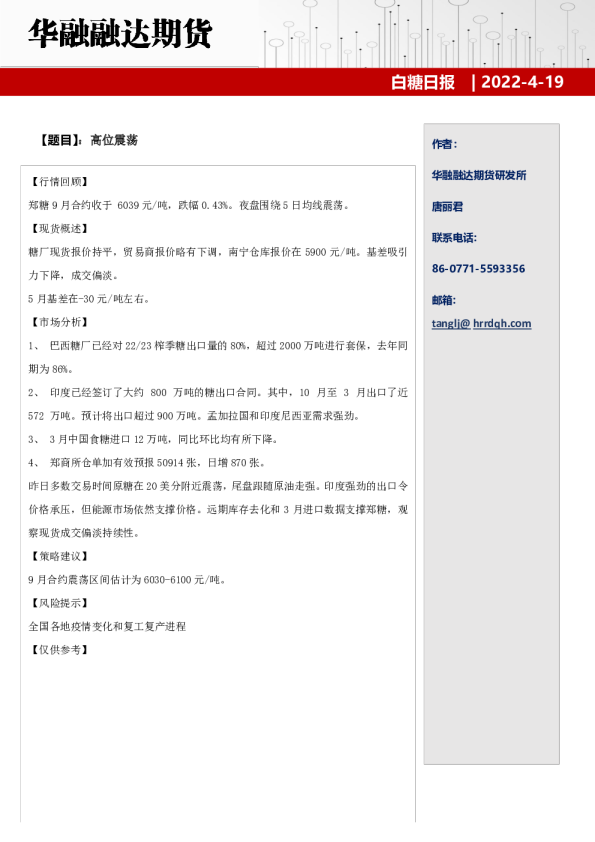 华融融达期货

白糖日报 | 2022-4-19

【题目】：高位震荡

【行情回顾】

郑糖 9 月合约收于 6039 元/吨，跌幅 0.43%。夜盘围绕 5 日均线震荡。

【现货概述】

糖厂现货报价持平，贸易商报价略有下调，南宁仓库报价在 5900 元/吨。基差吸引力下降，成交偏淡。

5 月基差在-30 元/吨左右。

【市场分析】

1、 巴西糖厂已经对 22/23 榨季糖出口量的 80%，超过 2000 万吨进行套保，去年同期为 86%。

2、 印度已经签订了大约 800 万吨的糖出口合同。其中，10 月至 3 月出口了近 572 万吨。预计将出口超过 900 万吨。孟加拉国和印度尼西亚需求强劲。

3、 3 月中国食糖进口 12 万吨，同比环比均有所下降。

4、 郑商所仓单加有效预报 50914 张，日增 870 张。

昨日多数交易时间原糖在 20 美分附近震荡，尾盘跟随原油走强。印度强劲的出口令价格承压，但能源市场依然支撑价格。远期库存去化和 3 月进口数据支撑郑糖，观察现货成交偏淡持续性。

【策略建议】

9 月合约震荡区间估计为 6030-6100 元/吨。

【风险提示】

全国各地疫情变化和复工复产进程

【仅供参考】

作者：

华融融达期货研发所

唐丽君

联系电话：

86-0771-5593356

邮箱：

tanglj@ hrrdqh.com